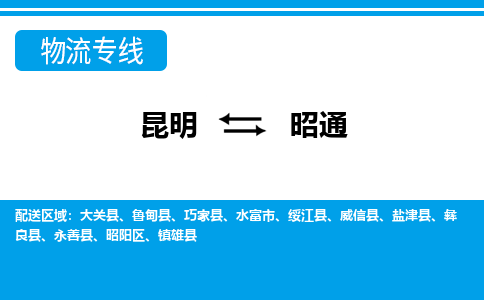 物流专线

昆明 ⇆ 昭通

配送区域：大关县、鲁甸县、巧家县、水富市、绥江县、威信县、盐津县、彝良县、永善县、昭阳区、镇雄县